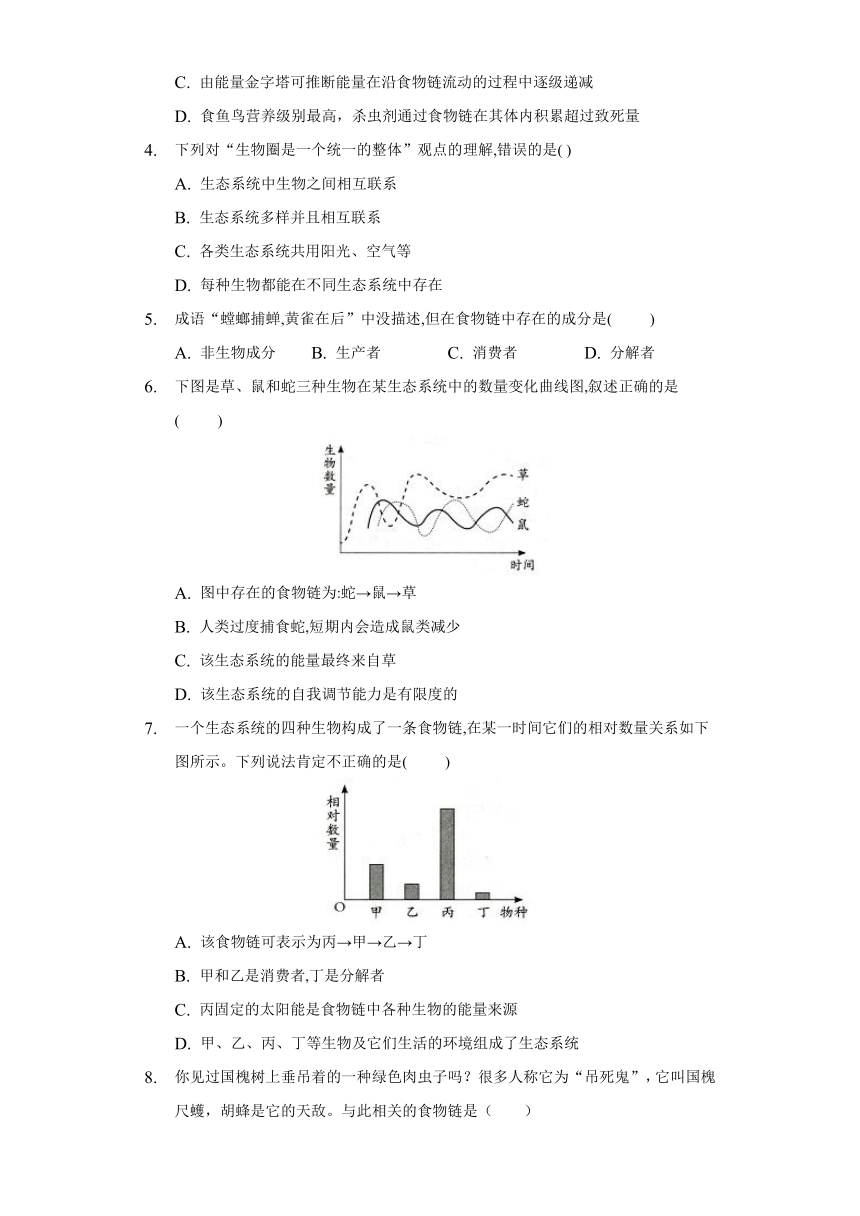 C. 由能量金字塔可推断能量在沿食物链流动的过程中逐级递减

D. 食鱼鸟营养级别最高，杀虫剂通过食物链在其体内积累超过致死量

4. 下列对“生物圈是一个统一的整体”观点的理解,错误的是( )

A. 生态系统中生物之间相互联系

B. 生态系统多样并且相互联系

C. 各类生态系统共用阳光、空气等

D. 每种生物都能在不同生态系统中存在

5. 成语“螳螂捕蝉,黄雀在后”中没描述,但在食物链中存在的成分是( )

A. 非生物成分 B. 生产者 C. 消费者 D. 分解者

6. 下图是草、鼠和蛇三种生物在某生态系统中的数量变化曲线图,叙述正确的是 ( )

生物数量 草 蛇 鼠 时间

A. 图中存在的食物链为:蛇→鼠→草

B. 人类过度捕食蛇,短期内会造成鼠类减少

C. 该生态系统的能量最终来自草

D. 该生态系统的自我调节能力是有限度的

7. 一个生态系统的四种生物构成了一条食物链,在某一时间它们的相对数量关系如下图所示。下列说法肯定不正确的是( )

相对数量 O 甲 乙 丙 丁 物种

A. 该食物链可表示为丙→甲→乙→丁

B. 甲和乙是消费者,丁是分解者

C. 丙固定的太阳能是食物链中各种生物的能量来源

D. 甲、乙、丙、丁等生物及它们生活的环境组成了生态系统

8. 你见过国槐树上垂吊着的一种绿色肉虫子吗？很多人称它为“吊死鬼”，它叫国槐尺蠖，胡蜂是它的天敌。与此相关的食物链是（ ）